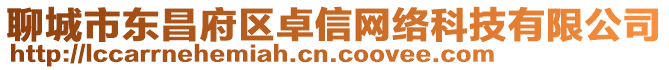 聊城市东昌府区卓信网络科技有限公司
http://lccarrnehemiah.cn.coovee.com